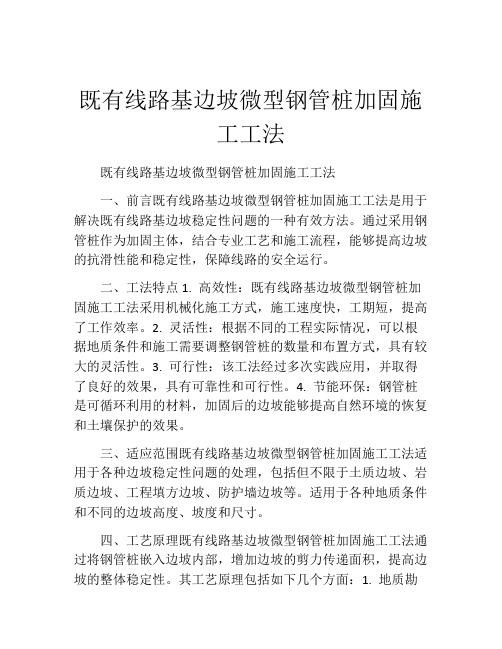 既有线路基边坡微型钢管桩加固施工工法

既有线路基边坡微型钢管桩加固施工工法

一、前言既有线路基边坡微型钢管桩加固施工工法是用于解决既有线路基边坡稳定性问题的一种有效方法。通过采用钢管桩作为加固主体，结合专业工艺和施工流程，能够提高边坡的抗滑性能和稳定性，保障线路的安全运行。

二、工法特点 1. 高效性：既有线路基边坡微型钢管桩加固施工工法采用机械化施工方式，施工速度快，工期短，提高了工作效率。2. 灵活性：根据不同的工程实际情况，可以根据地质条件和施工需要调整钢管桩的数量和布置方式，具有较大的灵活性。3. 可行性：该工法经过多次实践应用，并取得了良好的效果，具有可靠性和可行性。4. 节能环保：钢管桩是可循环利用的材料，加固后的边坡能够提高自然环境的恢复和土壤保护的效果。

三、适应范围既有线路基边坡微型钢管桩加固施工工法适用于各种边坡稳定性问题的处理，包括但不限于土质边坡、岩质边坡、工程填方边坡、防护墙边坡等。适用于各种地质条件和不同的边坡高度、坡度和尺寸。

四、工艺原理既有线路基边坡微型钢管桩加固施工工法通过将钢管桩嵌入边坡内部，增加边坡的剪力传递面积，提高边坡的整体稳定性。其工艺原理包括如下几个方面：1. 地质勘